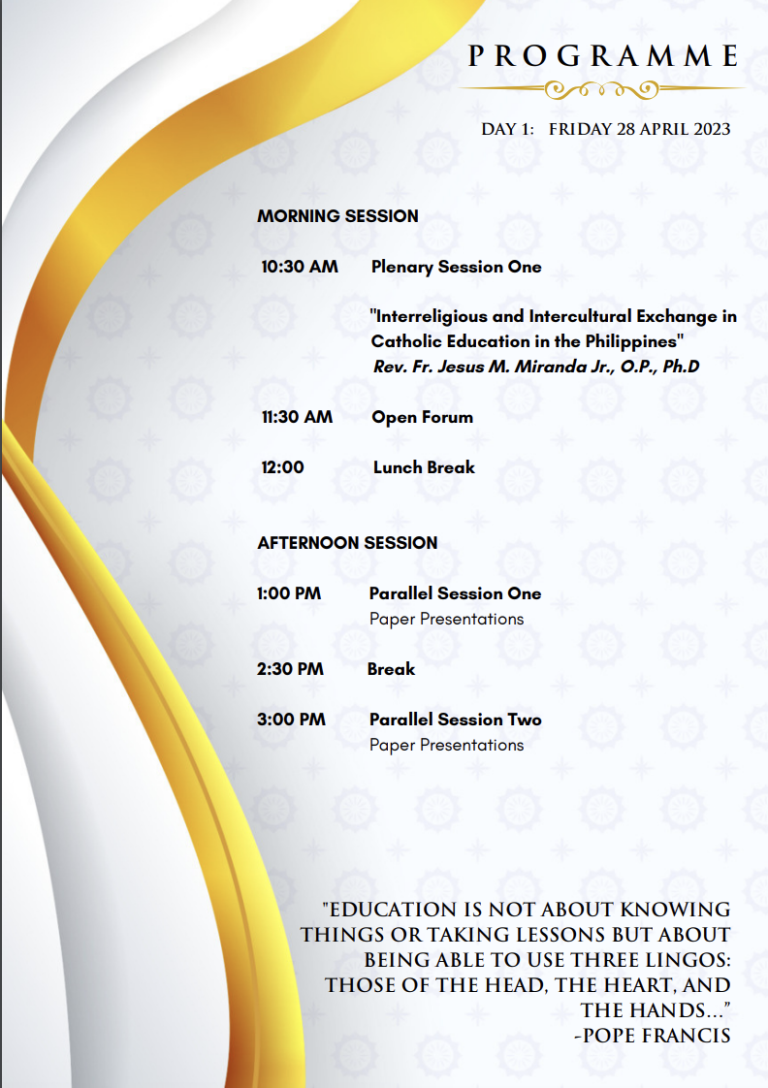 PROGRAMME

DAY 1: FRIDAY 28 APRIL 2023

MORNING SESSION

10:30 AM Plenary Session One

"Interreligious and Intercultural Exchange in Catholic Education in the Philippines"
Rev. Fr. Jesus M. Miranda Jr., O.P., Ph.D

11:30 AM Open Forum

12:00 Lunch Break

AFTERNOON SESSION

1:00 PM Parallel Session One
Paper Presentations

2:30 PM Break

3:00 PM Parallel Session Two
Paper Presentations

"EDUCATION IS NOT ABOUT KNOWING THINGS OR TAKING LESSONS BUT ABOUT BEING ABLE TO USE THREE LINGOS: THOSE OF THE HEAD, THE HEART, AND THE HANDS..."
-POPE FRANCIS